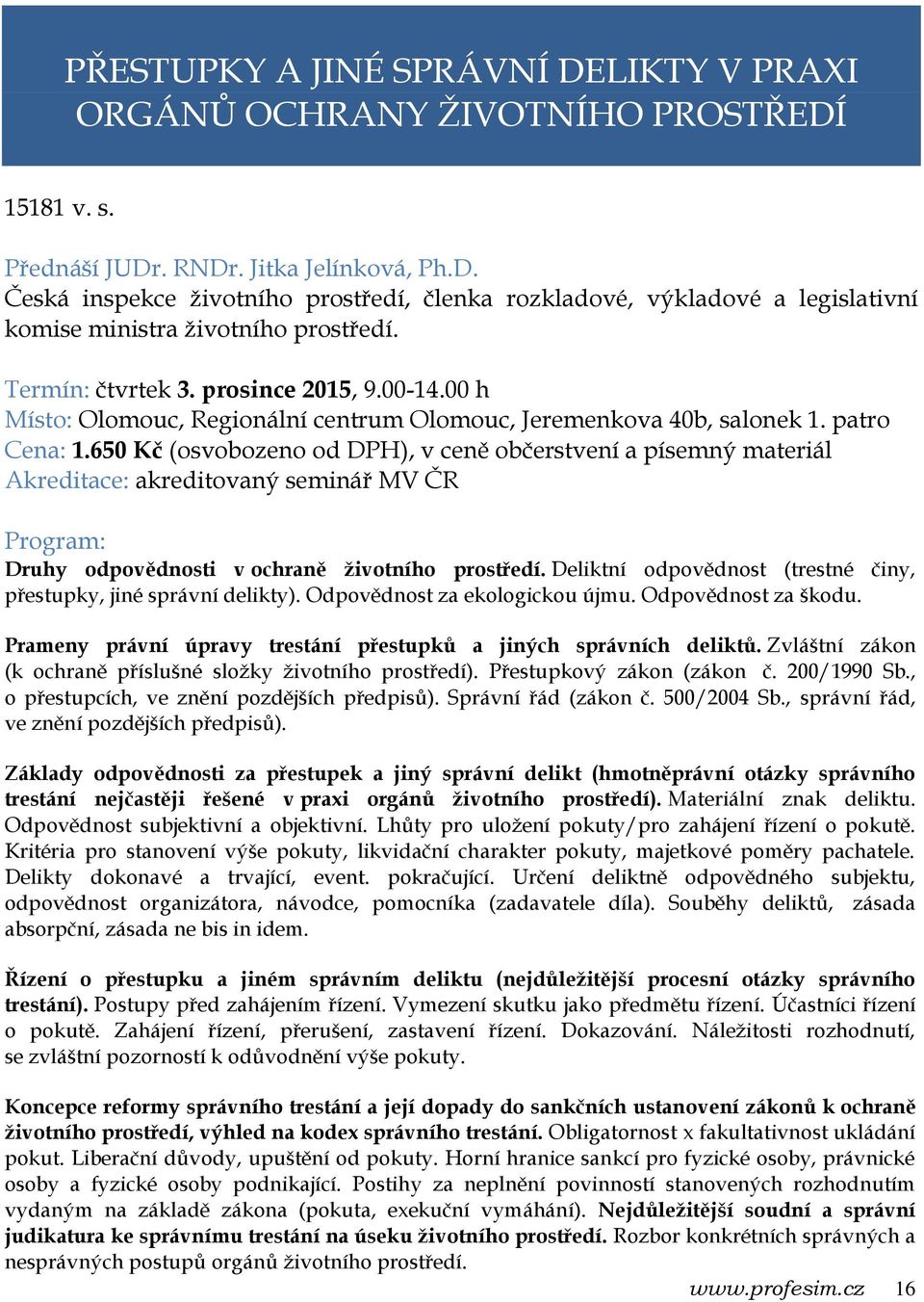 PŘESTUPKY A JINÉ SPRÁVNÍ DELIKTY V PRAXI ORGÁNŮ OCHRANY ŽIVOTNÍHO PROSTŘEDÍ

15181 v. s.

Přednáší JUDr. RNDr. Jitka Jelínková, Ph.D.
Česká inspekce životního prostředí, členka rozkladové, výkladové a legislativní komise ministra životního prostředí.

Termín: čtvrtek 3. prosince 2015, 9.00-14.00 h
Místo: Olomouc, Regionální centrum Olomouc, Jeremenkova 40b, salonek 1. patro
Cena: 1.650 Kč (osvobozeno od DPH), v ceně občerstvení a písemný materiál
Akreditace: akreditovaný seminář MV ČR

Program:
Druhy odpovědnosti v ochraně životního prostředí. Deliktní odpovědnost (trestné činy, přestupky, jiné správní delikty). Odpovědnost za ekologickou újmu. Odpovědnost za škodu.

Prameny právní úpravy trestání přestupků a jiných správních deliktů. Zvláštní zákon (k ochraně příslušné složky životního prostředí). Přestupkový zákon (zákon č. 200/1990 Sb., o přestupcích, ve znění pozdějších předpisů). Správní řád (zákon č. 500/2004 Sb., správní řád, ve znění pozdějších předpisů).

Základy odpovědnosti za přestupek a jiný správní delikt (hmotněprávní otázky správního trestání nejčastěji řešené v praxi orgánů životního prostředí). Materiální znak deliktu. Odpovědnost subjektivní a objektivní. Lhůty pro uložení pokuty/pro zahájení řízení o pokutě. Kritéria pro stanovení výše pokuty, likvidační charakter pokuty, majetkové poměry pachatele. Delikty dokonavé a trvající, event. pokračující. Určení deliktně odpovědného subjektu, odpovědnost organizátora, návodce, pomocníka (zadavatele díla). Souběhy deliktů, zásada absorpční, zásada ne bis in idem.

Řízení o přestupku a jiném správním deliktu (nejdůležitější procesní otázky správního trestání). Postupy před zahájením řízení. Vymezení skutku jako předmětu řízení. Účastníci řízení o pokutě. Zahájení řízení, přerušení, zastavení řízení. Dokazování. Náležitosti rozhodnutí, se zvláštní pozorností k odůvodnění výše pokuty.

Koncepce reformy správního trestání a její dopady do sankčních ustanovení zákonů k ochraně životního prostředí, výhled na kodex správního trestání. Obligatornost x fakultativnost ukládání pokut. Liberační důvody, upuštění od pokuty. Horní hranice sankcí pro fyzické osoby, právnické osoby a fyzické osoby podnikající. Postihy za neplnění povinností stanovených rozhodnutím vydaným na základě zákona (pokuta, exekuční vymáhání). Nejdůležitější soudní a správní judikatura ke správnímu trestání na úseku životního prostředí. Rozbor konkrétních správných a nesprávných postupů orgánů životního prostředí.

www.profesim.cz 16